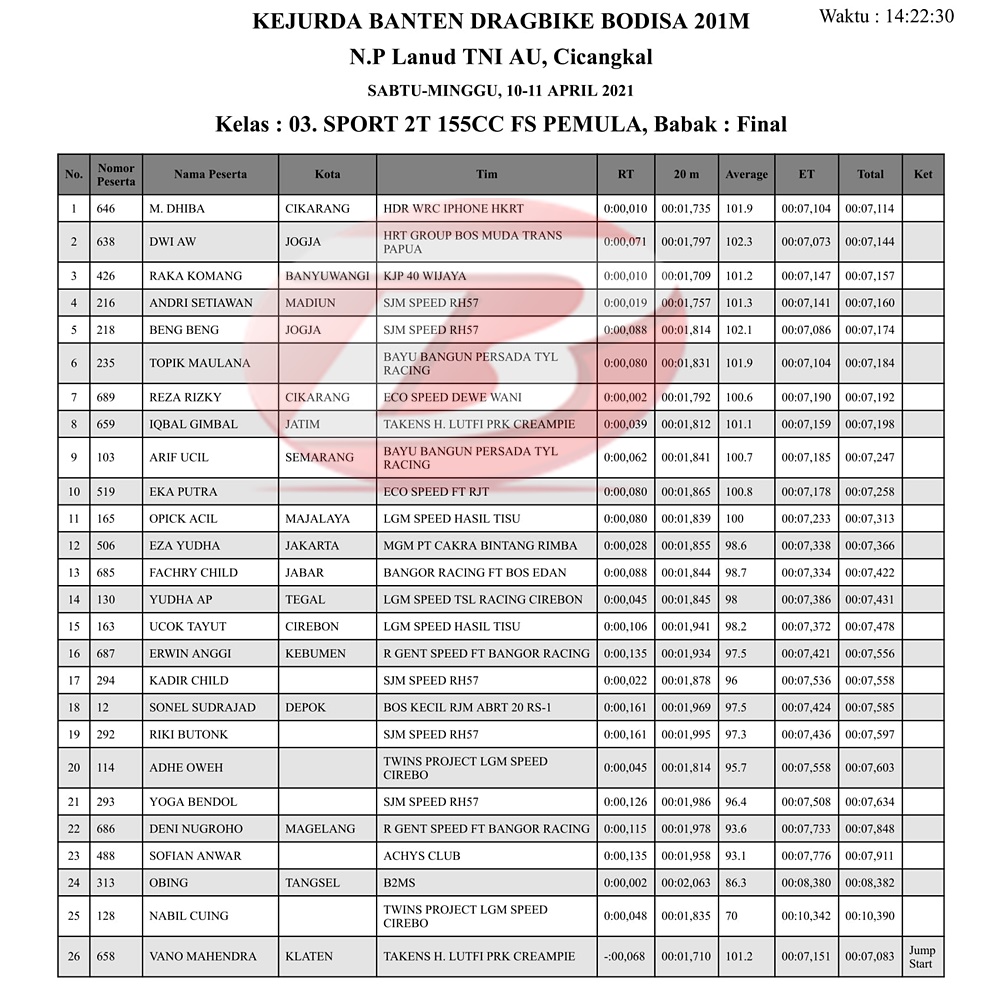 Waktu : 14:22:30

KEJURDA BANTEN DRAGBIKE BODISA 201M

N.P Lanud TNI AU, Cicangkal

SABTU-MINGGU, 10-11 APRIL 2021

Kelas : 03. SPORT 2T 155CC FS PEMULA, Babak : Final

| No. | Nomor Peserta | Nama Peserta | Kota | Tim | RT | 20 m | Average | ET | Total | Ket |
|---|---|---|---|---|---|---|---|---|---|---|
| 1 | 646 | M. DHIBA | CIKARANG | HDR WRC IPHONE HKRT | 0:00,010 | 00:01,735 | 101.9 | 00:07,104 | 00:07,114 | |
| 2 | 638 | DWI AW | JOGJA | HRT GROUP BOS MUDA TRANS PAPUA | 0:00,071 | 00:01,797 | 102.3 | 00:07,073 | 00:07,144 | |
| 3 | 426 | RAKA KOMANG | BANYUWANGI | KJP 40 WIJAYA | 0:00,010 | 00:01,709 | 101.2 | 00:07,147 | 00:07,157 | |
| 4 | 216 | ANDRI SETIAWAN | MADIUN | SJM SPEED RH57 | 0:00,019 | 00:01,757 | 101.3 | 00:07,141 | 00:07,160 | |
| 5 | 218 | BENG BENG | JOGJA | SJM SPEED RH57 | 0:00,088 | 00:01,814 | 102.1 | 00:07,086 | 00:07,174 | |
| 6 | 235 | TOPIK MAULANA | | BAYU BANGUN PERSADA TYL RACING | 0:00,080 | 00:01,831 | 101.9 | 00:07,104 | 00:07,184 | |
| 7 | 689 | REZA RIZKY | CIKARANG | ECO SPEED DEWE WANI | 0:00,002 | 00:01,792 | 100.6 | 00:07,190 | 00:07,192 | |
| 8 | 659 | IQBAL GIMBAL | JATIM | TAKENS H. LUTFI PRK CREAMPIE | 0:00,039 | 00:01,812 | 101.1 | 00:07,159 | 00:07,198 | |
| 9 | 103 | ARIF UCIL | SEMARANG | BAYU BANGUN PERSADA TYL RACING | 0:00,062 | 00:01,841 | 100.7 | 00:07,185 | 00:07,247 | |
| 10 | 519 | EKA PUTRA | | ECO SPEED FT RJT | 0:00,080 | 00:01,865 | 100.8 | 00:07,178 | 00:07,258 | |
| 11 | 165 | OPICK ACIL | MAJALAYA | LGM SPEED HASIL TISU | 0:00,080 | 00:01,839 | 100 | 00:07,233 | 00:07,313 | |
| 12 | 506 | EZA YUDHA | JAKARTA | MGM PT CAKRA BINTANG RIMBA | 0:00,028 | 00:01,855 | 98.6 | 00:07,338 | 00:07,366 | |
| 13 | 685 | FACHRY CHILD | JABAR | BANGOR RACING FT BOS EDAN | 0:00,088 | 00:01,844 | 98.7 | 00:07,334 | 00:07,422 | |
| 14 | 130 | YUDHA AP | TEGAL | LGM SPEED TSL RACING CIREBON | 0:00,045 | 00:01,845 | 98 | 00:07,386 | 00:07,431 | |
| 15 | 163 | UCOK TAYUT | CIREBON | LGM SPEED HASIL TISU | 0:00,106 | 00:01,941 | 98.2 | 00:07,372 | 00:07,478 | |
| 16 | 687 | ERWIN ANGGI | KEBUMEN | R GENT SPEED FT BANGOR RACING | 0:00,135 | 00:01,934 | 97.5 | 00:07,421 | 00:07,556 | |
| 17 | 294 | KADIR CHILD | | SJM SPEED RH57 | 0:00,022 | 00:01,878 | 96 | 00:07,536 | 00:07,558 | |
| 18 | 12 | SONEL SUDRAJAD | DEPOK | BOS KECIL RJM ABRT 20 RS-1 | 0:00,161 | 00:01,969 | 97.5 | 00:07,424 | 00:07,585 | |
| 19 | 292 | RIKI BUTONK | | SJM SPEED RH57 | 0:00,161 | 00:01,995 | 97.3 | 00:07,436 | 00:07,597 | |
| 20 | 114 | ADHE OWEH | | TWINS PROJECT LGM SPEED CIREBO | 0:00,045 | 00:01,814 | 95.7 | 00:07,558 | 00:07,603 | |
| 21 | 293 | YOGA BENDOL | | SJM SPEED RH57 | 0:00,126 | 00:01,986 | 96.4 | 00:07,508 | 00:07,634 | |
| 22 | 686 | DENI NUGROHO | MAGELANG | R GENT SPEED FT BANGOR RACING | 0:00,115 | 00:01,978 | 93.6 | 00:07,733 | 00:07,848 | |
| 23 | 488 | SOFIAN ANWAR | | ACHYS CLUB | 0:00,135 | 00:01,958 | 93.1 | 00:07,776 | 00:07,911 | |
| 24 | 313 | OBING | TANGSEL | B2MS | 0:00,002 | 00:02,063 | 86.3 | 00:08,380 | 00:08,382 | |
| 25 | 128 | NABIL CUING | | TWINS PROJECT LGM SPEED CIREBO | 0:00,048 | 00:01,835 | 70 | 00:10,342 | 00:10,390 | |
| 26 | 658 | VANO MAHENDRA | KLATEN | TAKENS H. LUTFI PRK CREAMPIE | -:00,068 | 00:01,710 | 101.2 | 00:07,151 | 00:07,083 | Jump Start |